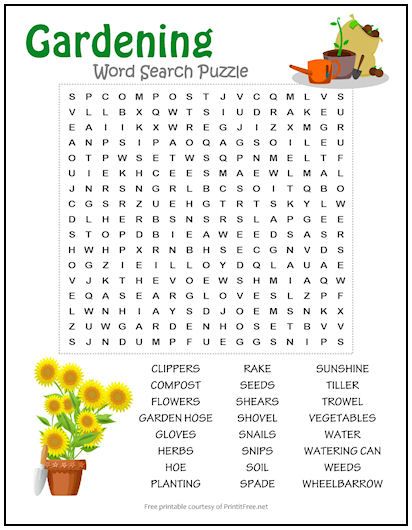 Gardening
Word Search Puzzle

S P C O M P O S T J V C Q M L V S
V L L B X Q W T S I U D R A K E U
E A I I K X W R E G J I Z X M G R
A N P S I P A O Q A G S O I L E U
O T P W S E T W S Q P N M E L T F
U I E K H C E E S M A E W L M A L
J N R S N G R L B C S O I T Q B O
C G S R Z U E H G T R T S K Y L W
D L H E R B S N S R S L A P G E E
S T O P D B I E A W E E D S A S R
H W H P X R N B H S E C G N V D S
O G Z I E I L L O Y D Q L A U A E
V J K T H E V O E W S H M I A Q W
E Q A S E A R G L O V E S L Z P F
L W N H I A Y S D J O E M S N K X
Z U W G A R D E N H O S E T B V V
S J N D U M P F U E G G S N I P S

CLIPPERS
COMPOST
FLOWERS
GARDEN HOSE
GLOVES
HERBS
HOE
PLANTING

RAKE
SEEDS
SHEARS
SHOVEL
SNAILS
SNIPS
SOIL
SPADE

SUNSHINE
TILLER
TROWEL
VEGETABLES
WATER
WATERING CAN
WEEDS
WHEELBARROW

Free printable courtesy of PrintItFree.net